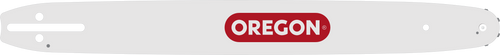 OREGON®